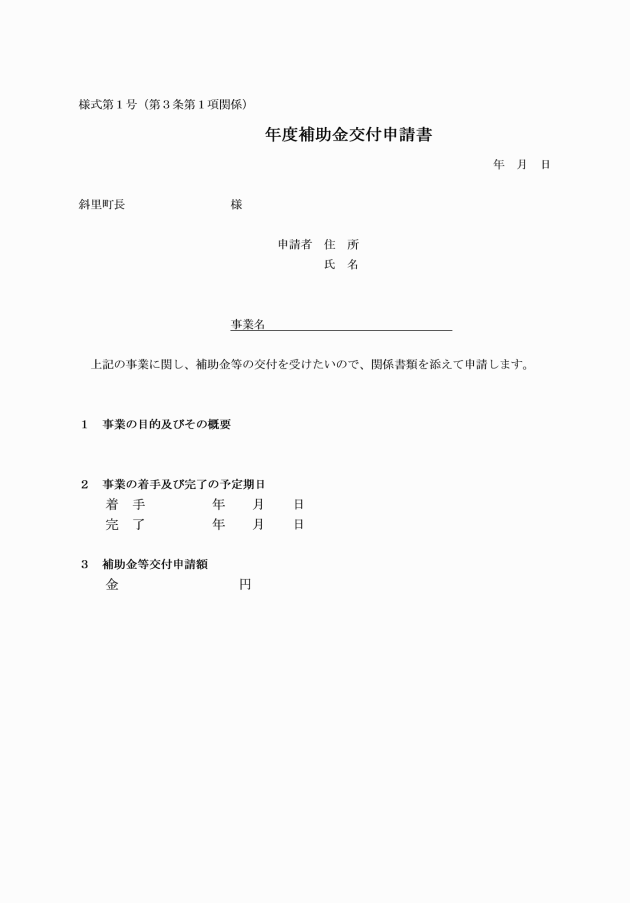 様式第１号（第３条第１項関係）

年度補助金交付申請書

年　月　日

斜里町長　　　　　　　様

申請者　住　所
氏　名

事業名

上記の事業に関し、補助金等の交付を受けたいので、関係書類を添えて申請します。

１　事業の目的及びその概要

２　事業の着手及び完了の予定期日
着　手　　　　年　　月　　日
完　了　　　　年　　月　　日

３　補助金等交付申請額
金　　　　　　　　円